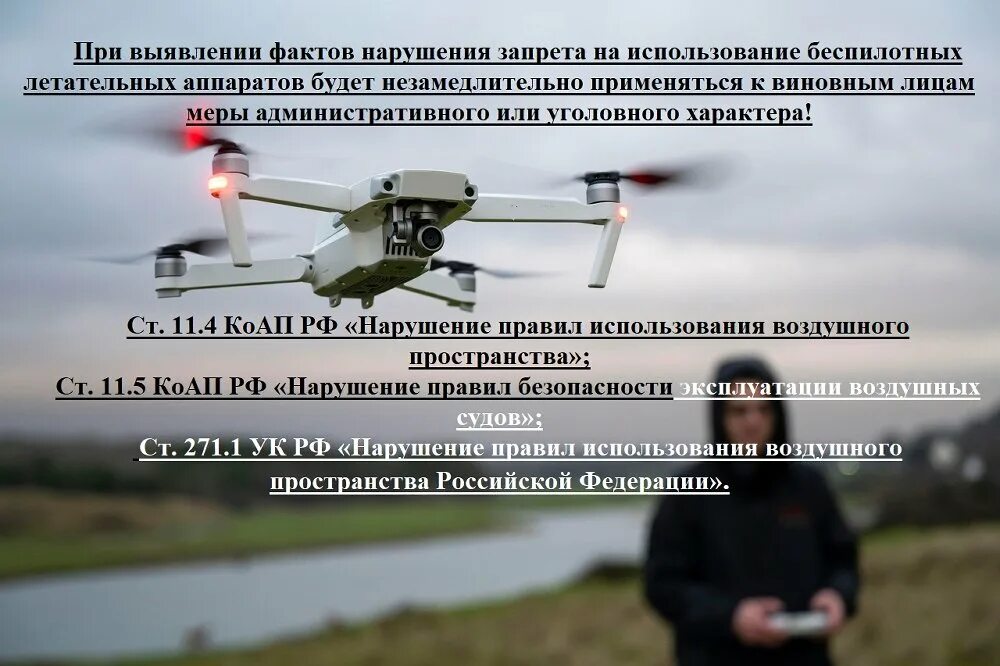 При выявлении фактов нарушения запрета на использование беспилотных летательных аппаратов будет незамедлительно применяться к виновным лицам меры административного или уголовного характера!

Ст. 11.4 КоАП РФ «Нарушение правил использования воздушного пространства»;
Ст. 11.5 КоАП РФ «Нарушение правил безопасности эксплуатации воздушных судов»;
Ст. 271.1 УК РФ «Нарушение правил использования воздушного пространства Российской Федерации».